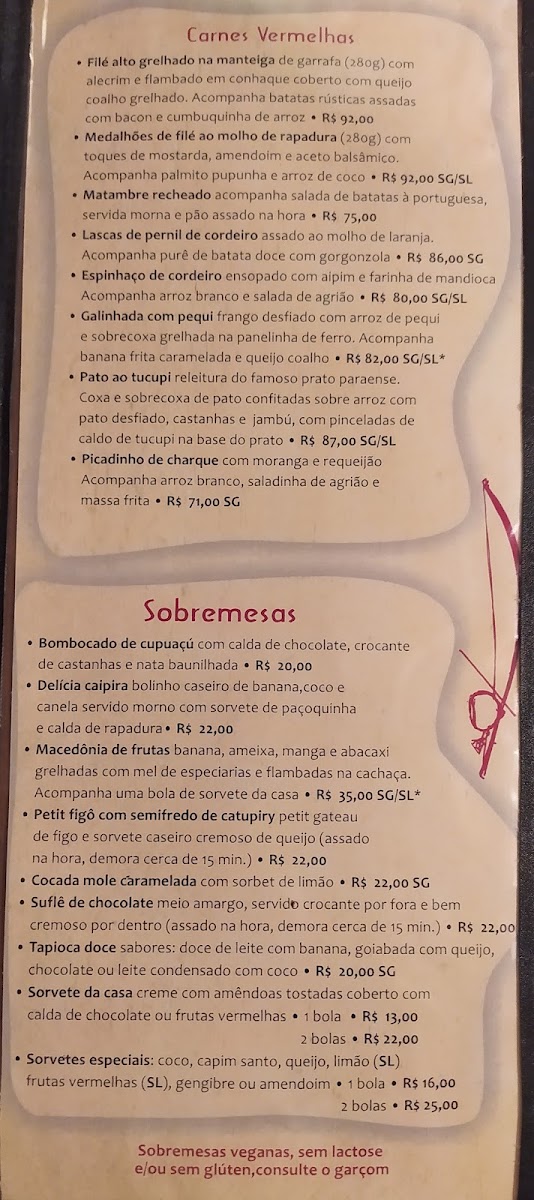 Carnes Vermelhas

• Filé alto grelhado na manteiga de garrafa (280g) com alecrim e flambado em conhaque coberto com queijo coalho grelhado. Acompanha batatas rústicas assadas com bacon e cumbuquinha de arroz • R$ 92,00
• Medalhões de filé ao molho de rapadura (280g) com toques de mostarda, amendoim e aceto balsâmico. Acompanha palmito pupunha e arroz de coco • R$ 92,00 SG/SL
• Matambre recheado acompanha salada de batatas à portuguesa, servida morna e pão assado na hora • R$ 75,00
• Lascas de pernil de cordeiro assado ao molho de laranja. Acompanha purê de batata doce com gorgonzola • R$ 86,00 SG
• Espinhaço de cordeiro ensopado com aipim e farinha de mandioca Acompanha arroz branco e salada de agrião • R$ 80,00 SG/SL
• Galinhada com pequi frango desfiado com arroz de pequi e sobrecoxa grelhada na panelinha de ferro. Acompanha banana frita caramelada e queijo coalho • R$ 82,00 SG/SL*
• Pato ao tucupi releitura do famoso prato paraense. Coxa e sobrecoxa de pato confitadas sobre arroz com pato desfiado, castanhas e jambú, com pinceladas de caldo de tucupi na base do prato • R$ 87,00 SG/SL
• Picadinho de charque com moranga e requeijão Acompanha arroz branco, saladinha de agrião e massa frita • R$ 71,00 SG

Sobremesas

• Bombocado de cupuaçú com calda de chocolate, crocante de castanhas e nata baunilhada • R$ 20,00
• Delícia caipira bolinho caseiro de banana,coco e canela servido morno com sorvete de paçoquinha e calda de rapadura • R$ 22,00
• Macedônia de frutas banana, ameixa, manga e abacaxi grelhadas com mel de especiarias e flambadas na cachaça. Acompanha uma bola de sorvete da casa • R$ 35,00 SG/SL*
• Petit figô com semifredo de catupiry petit gateau de figo e sorvete caseiro cremoso de queijo (assado na hora, demora cerca de 15 min.) • R$ 22,00
• Cocada mole caramelada com sorbet de limão • R$ 22,00 SG
• Suflê de chocolate meio amargo, servido crocante por fora e bem cremoso por dentro (assado na hora, demora cerca de 15 min.) • R$ 22,00
• Tapioca doce sabores: doce de leite com banana, goiabada com queijo, chocolate ou leite condensado com coco • R$ 20,00 SG
• Sorvete da casa creme com amêndoas tostadas coberto com calda de chocolate ou frutas vermelhas • 1 bola • R$ 13,00
2 bolas • R$ 22,00
• Sorvetes especiais: coco, capim santo, queijo, limão (SL) frutas vermelhas (SL), gengibre ou amendoim • 1 bola • R$ 16,00
2 bolas • R$ 25,00

Sobremesas veganas, sem lactose e/ou sem glúten,consulte o garçom